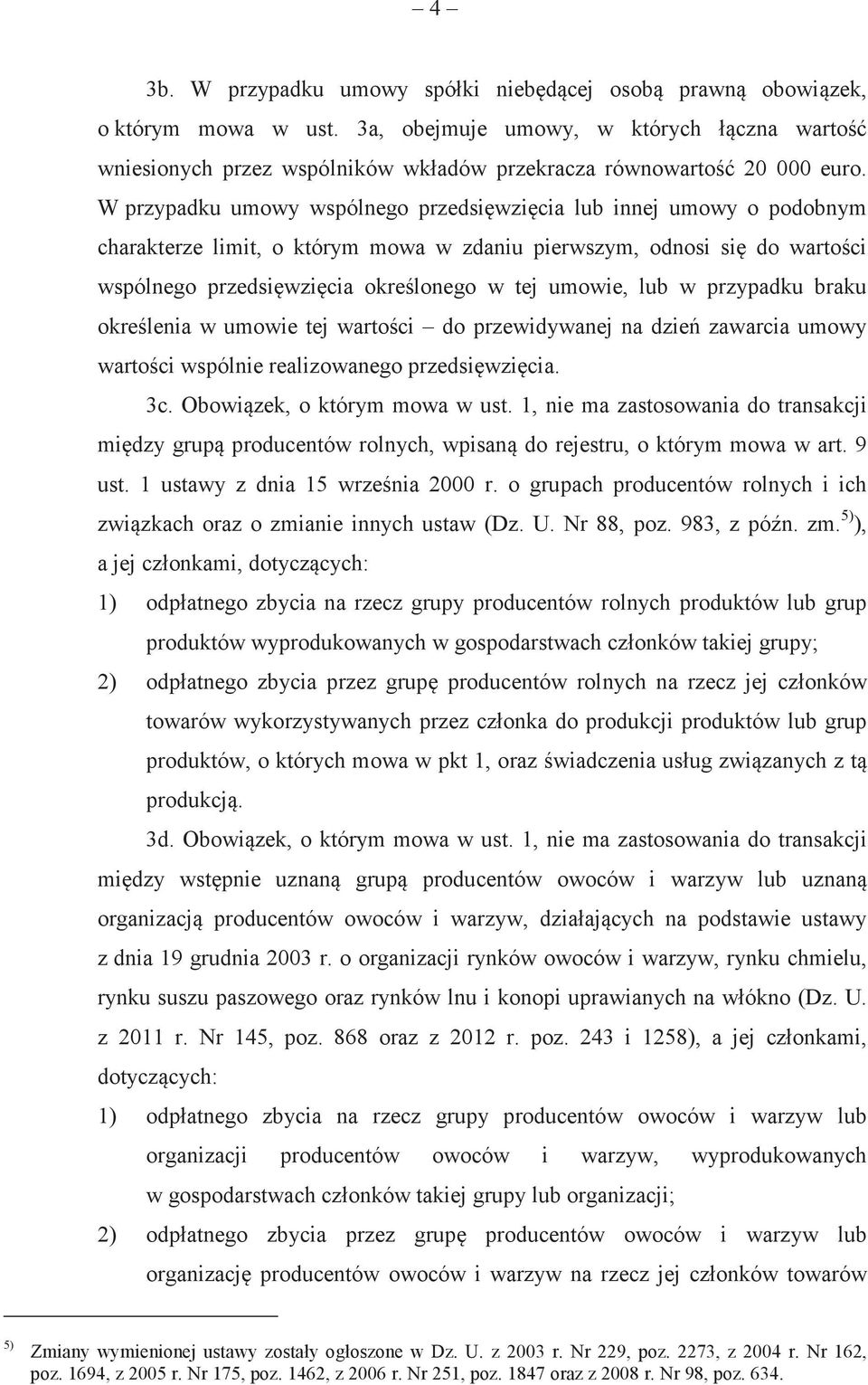 – 4 –

3b. W przypadku umowy spółki niebędącej osobą prawną obowiązek, o którym mowa w ust. 3a, obejmuje umowy, w których łączna wartość wniesionych przez wspólników wkładów przekracza równowartość 20 000 euro. W przypadku umowy wspólnego przedsięwzięcia lub innej umowy o podobnym charakterze limit, o którym mowa w zdaniu pierwszym, odnosi się do wartości wspólnego przedsięwzięcia określonego w tej umowie, lub w przypadku braku określenia w umowie tej wartości – do przewidywanej na dzień zawarcia umowy wartości wspólnie realizowanego przedsięwzięcia.

3c. Obowiązek, o którym mowa w ust. 1, nie ma zastosowania do transakcji między grupą producentów rolnych, wpisaną do rejestru, o którym mowa w art. 9 ust. 1 ustawy z dnia 15 września 2000 r. o grupach producentów rolnych i ich związkach oraz o zmianie innych ustaw (Dz. U. Nr 88, poz. 983, z późn. zm.$^{5)}$), a jej członkami, dotyczących:

1) odpłatnego zbycia na rzecz grupy producentów rolnych produktów lub grup produktów wyprodukowanych w gospodarstwach członków takiej grupy;

2) odpłatnego zbycia przez grupę producentów rolnych na rzecz jej członków towarów wykorzystywanych przez członka do produkcji produktów lub grup produktów, o których mowa w pkt 1, oraz świadczenia usług związanych z tą produkcją.

3d. Obowiązek, o którym mowa w ust. 1, nie ma zastosowania do transakcji między wstępnie uznaną grupą producentów owoców i warzyw lub uznaną organizacją producentów owoców i warzyw, działających na podstawie ustawy z dnia 19 grudnia 2003 r. o organizacji rynków owoców i warzyw, rynku chmielu, rynku suszu paszowego oraz rynków lnu i konopi uprawianych na włókno (Dz. U. z 2011 r. Nr 145, poz. 868 oraz z 2012 r. poz. 243 i 1258), a jej członkami, dotyczących:

1) odpłatnego zbycia na rzecz grupy producentów owoców i warzyw lub organizacji producentów owoców i warzyw, wyprodukowanych w gospodarstwach członków takiej grupy lub organizacji;

2) odpłatnego zbycia przez grupę producentów owoców i warzyw lub organizację producentów owoców i warzyw na rzecz jej członków towarów

$^{5)}$ Zmiany wymienionej ustawy zostały ogłoszone w Dz. U. z 2003 r. Nr 229, poz. 2273, z 2004 r. Nr 162, poz. 1694, z 2005 r. Nr 175, poz. 1462, z 2006 r. Nr 251, poz. 1847 oraz z 2008 r. Nr 98, poz. 634.